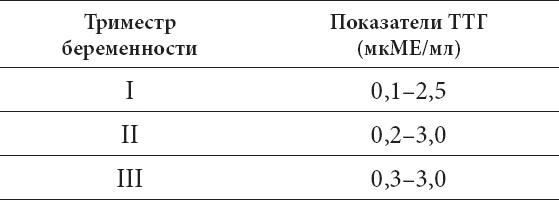 | Триместр беременности | Показатели ТТГ (мкМЕ/мл) |
|---|---|
| I | 0,1–2,5 |
| II | 0,2–3,0 |
| III | 0,3–3,0 |